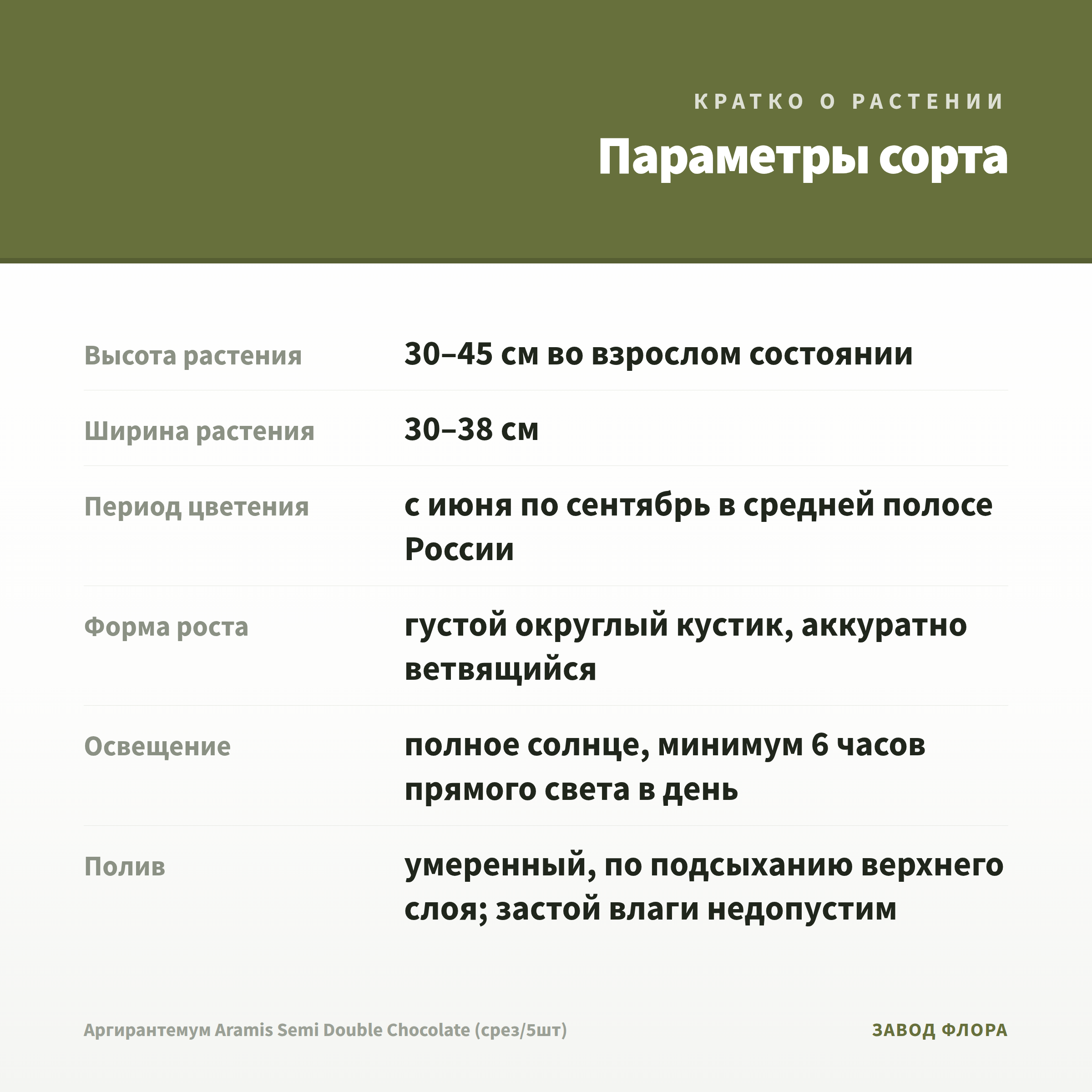 КРАТКО О РАСТЕНИИ

Параметры сорта

Высота растения
30–45 см во взрослом состоянии

Ширина растения
30–38 см

Период цветения
с июня по сентябрь в средней полосе России

Форма роста
густой округлый кустик, аккуратно ветвящийся

Освещение
полное солнце, минимум 6 часов прямого света в день

Полив
умеренный, по подсыханию верхнего слоя; застой влаги недопустим

Аргирантемум Aramis Semi Double Chocolate (срез/5шт)

ЗАВОД ФЛОРА